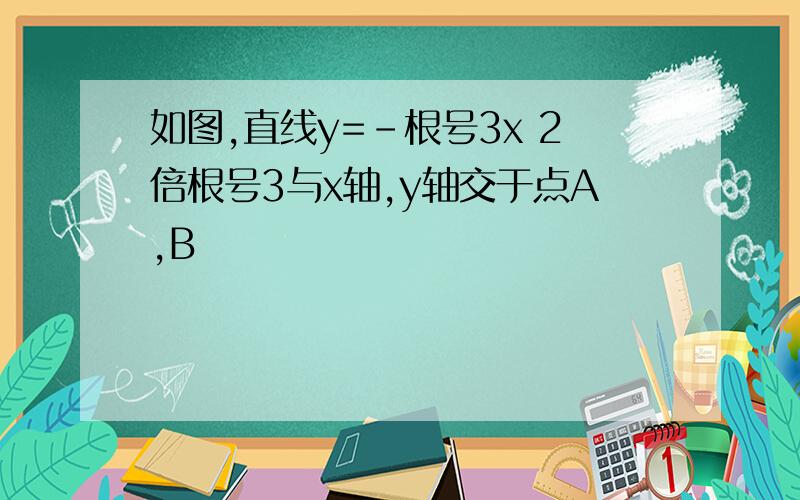 如图,直线y=-根号3x 2倍根号3与x轴,y轴交于点A,B